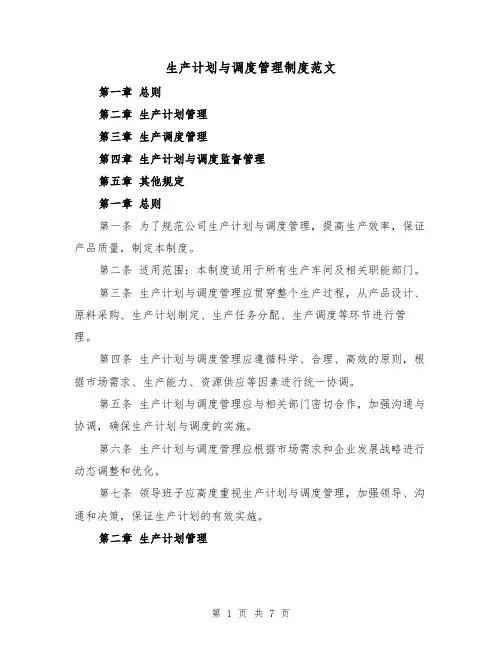 生产计划与调度管理制度范文

第一章 总则

第二章 生产计划管理

第三章 生产调度管理

第四章 生产计划与调度监督管理

第五章 其他规定

第一章 总则

第一条 为了规范公司生产计划与调度管理，提高生产效率，保证产品质量，制定本制度。

第二条 适用范围：本制度适用于所有生产车间及相关职能部门。

第三条 生产计划与调度管理应贯穿整个生产过程，从产品设计、原料采购、生产计划制定、生产任务分配、生产调度等环节进行管理。

第四条 生产计划与调度管理应遵循科学、合理、高效的原则，根据市场需求、生产能力、资源供应等因素进行统一协调。

第五条 生产计划与调度管理应与相关部门密切合作，加强沟通与协调，确保生产计划与调度的实施。

第六条 生产计划与调度管理应根据市场需求和企业发展战略进行动态调整和优化。

第七条 领导班子应高度重视生产计划与调度管理，加强领导、沟通和决策，保证生产计划的有效实施。

第二章 生产计划管理

第 1 页 共 7 页